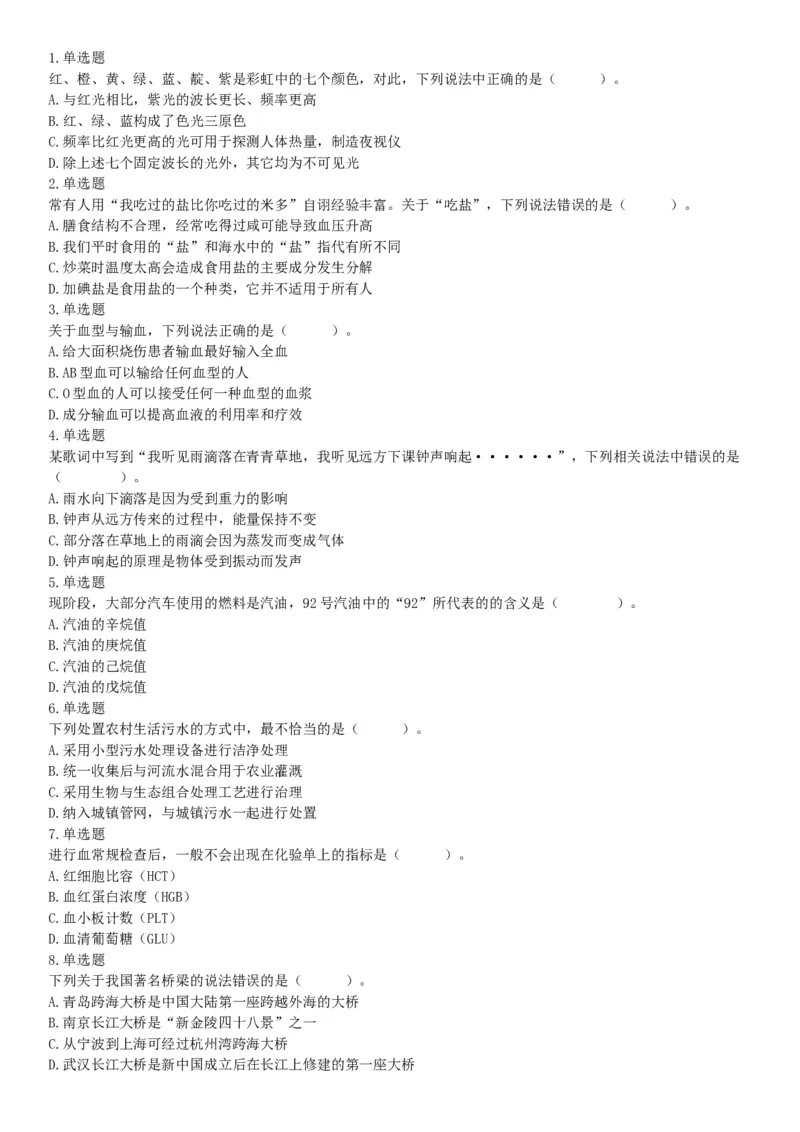 1.单选题
红、橙、黄、绿、蓝、靛、紫是彩虹中的七个颜色，对此，下列说法中正确的是（　　）。
A.与红光相比，紫光的波长更长、频率更高
B.红、绿、蓝构成了色光三原色
C.频率比红光更高的光可用于探测人体热量，制造夜视仪
D.除上述七个固定波长的光外，其它均为不可见光
2.单选题
常有人用“我吃过的盐比你吃过的米多”自诩经验丰富。关于“吃盐”，下列说法错误的是（　　）。
A.膳食结构不合理，经常吃得过咸可能导致血压升高
B.我们平时食用的“盐”和海水中的“盐”指代有所不同
C.炒菜时温度太高会造成食用盐的主要成分发生分解
D.加碘盐是食用盐的一个种类，它并不适用于所有人
3.单选题
关于血型与输血，下列说法正确的是（　　）。
A.给大面积烧伤患者输血最好输入全血
B.AB型血可以输给任何血型的人
C.O型血的人可以接受任何一种血型的血浆
D.成分输血可以提高血液的利用率和疗效
4.单选题
某歌词中写到“我听见雨滴落在青青草地，我听见远方下课钟声响起······”，下列相关说法中错误的是（　　）。
A.雨水向下滴落是因为受到重力的影响
B.钟声从远方传来的过程中，能量保持不变
C.部分落在草地上的雨滴会因为蒸发而变成气体
D.钟声响起的原理是物体受到振动而发声
5.单选题
现阶段，大部分汽车使用的燃料是汽油，92号汽油中的“92”所代表的的含义是（　　）。
A.汽油的辛烷值
B.汽油的庚烷值
C.汽油的己烷值
D.汽油的戊烷值
6.单选题
下列处置农村生活污水的方式中，最不恰当的是（　　）。
A.采用小型污水处理设备进行洁净处理
B.统一收集后与河流水混合用于农业灌溉
C.采用生物与生态组合处理工艺进行治理
D.纳入城镇管网，与城镇污水一起进行处置
7.单选题
进行血常规检查后，一般不会出现在化验单上的指标是（　　）。
A.红细胞比容（HCT）
B.血红蛋白浓度（HGB）
C.血小板计数（PLT）
D.血清葡萄糖（GLU）
8.单选题
下列关于我国著名桥梁的说法错误的是（　　）。
A.青岛跨海大桥是中国大陆第一座跨越外海的大桥
B.南京长江大桥是“新金陵四十八景”之一
C.从宁波到上海可经过杭州湾跨海大桥
D.武汉长江大桥是新中国成立后在长江上修建的第一座大桥